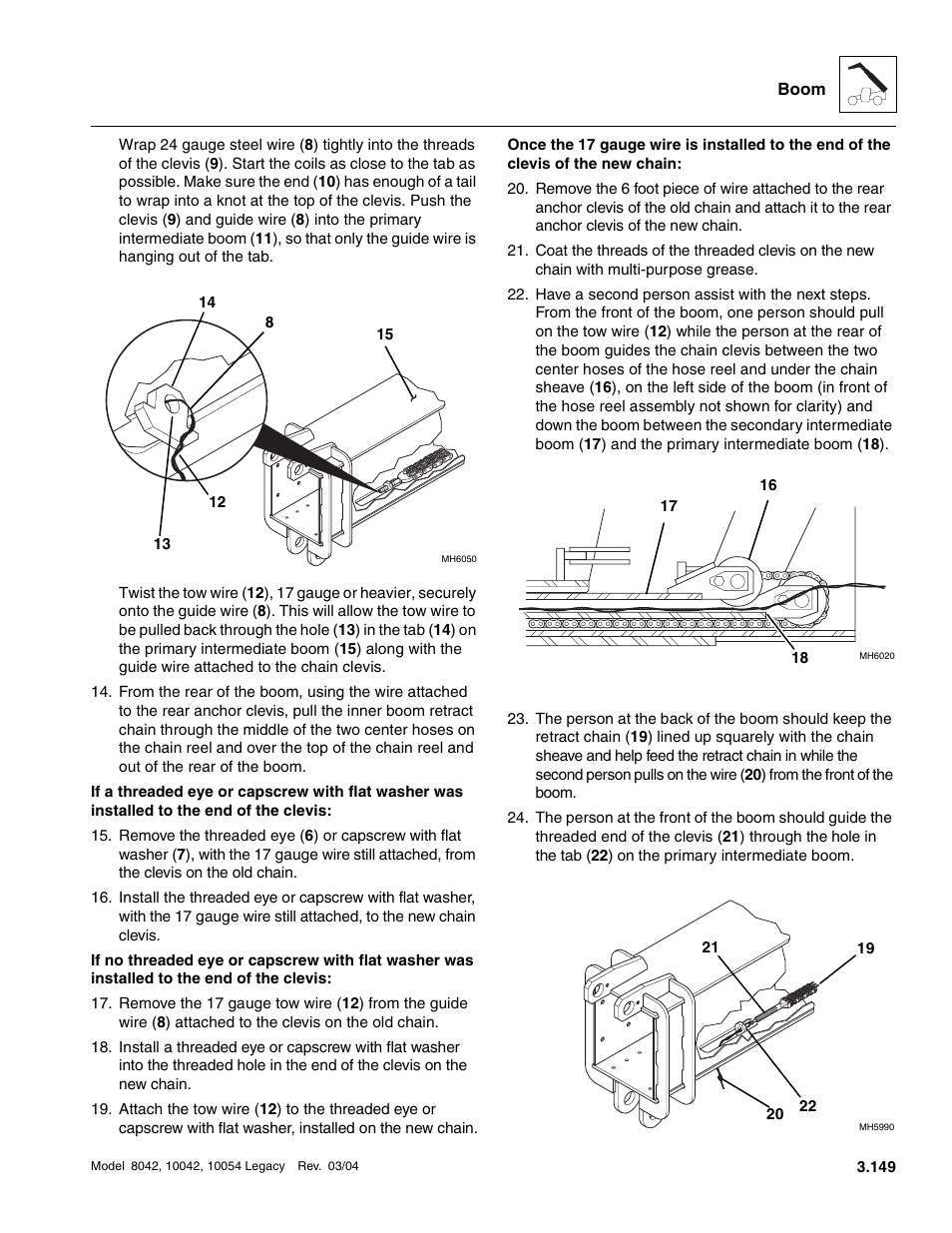 Boom

Wrap 24 gauge steel wire (8) tightly into the threads of the clevis (9). Start the coils as close to the tab as possible. Make sure the end (10) has enough of a tail to wrap into a knot at the top of the clevis. Push the clevis (9) and guide wire (8) into the primary intermediate boom (11), so that only the guide wire is hanging out of the tab.

14
8
15
12
13
MH6050

Twist the tow wire (12), 17 gauge or heavier, securely onto the guide wire (8). This will allow the tow wire to be pulled back through the hole (13) in the tab (14) on the primary intermediate boom (15) along with the guide wire attached to the chain clevis.

14. From the rear of the boom, using the wire attached to the rear anchor clevis, pull the inner boom retract chain through the middle of the two center hoses on the chain reel and over the top of the chain reel and out of the rear of the boom.

If a threaded eye or capscrew with flat washer was installed to the end of the clevis:

15. Remove the threaded eye (6) or capscrew with flat washer (7), with the 17 gauge wire still attached, from the clevis on the old chain.

16. Install the threaded eye or capscrew with flat washer, with the 17 gauge wire still attached, to the new chain clevis.

If no threaded eye or capscrew with flat washer was installed to the end of the clevis:

17. Remove the 17 gauge tow wire (12) from the guide wire (8) attached to the clevis on the old chain.

18. Install a threaded eye or capscrew with flat washer into the threaded hole in the end of the clevis on the new chain.

19. Attach the tow wire (12) to the threaded eye or capscrew with flat washer, installed on the new chain.

Once the 17 gauge wire is installed to the end of the clevis of the new chain:

20. Remove the 6 foot piece of wire attached to the rear anchor clevis of the old chain and attach it to the rear anchor clevis of the new chain.

21. Coat the threads of the threaded clevis on the new chain with multi-purpose grease.

22. Have a second person assist with the next steps. From the front of the boom, one person should pull on the tow wire (12) while the person at the rear of the boom guides the chain clevis between the two center hoses of the hose reel and under the chain sheave (16), on the left side of the boom (in front of the hose reel assembly not shown for clarity) and down the boom between the secondary intermediate boom (17) and the primary intermediate boom (18).

16
17
18
MH6020

23. The person at the back of the boom should keep the retract chain (19) lined up squarely with the chain sheave and help feed the retract chain in while the second person pulls on the wire (20) from the front of the boom.

24. The person at the front of the boom should guide the threaded end of the clevis (21) through the hole in the tab (22) on the primary intermediate boom.

21
19
20
22
MH5990

Model 8042, 10042, 10054 Legacy Rev. 03/04

3.149